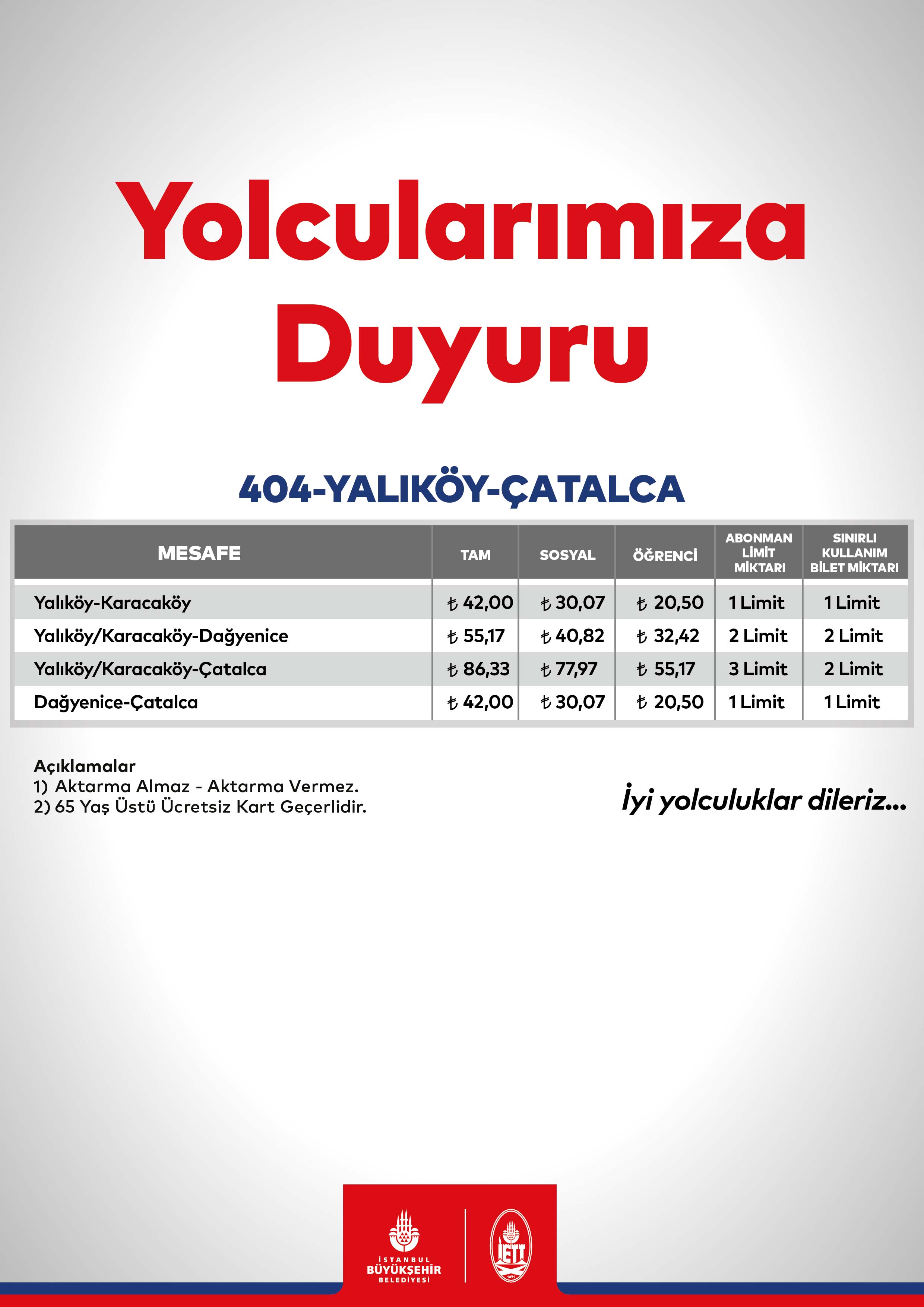 Yolcularımıza Duyuru

404-YALIKÖY-ÇATALCA

| MESAFE | TAM | SOSYAL | ÖĞRENCİ | ABONMAN LİMİT MİKTARI | SINIRLI KULLANIM BİLET MİKTARI |
|---|---|---|---|---|---|
| Yalıköy-Karacaköy | ₺ 42,00 | ₺ 30,07 | ₺ 20,50 | 1 Limit | 1 Limit |
| Yalıköy/Karacaköy-Dağyenice | ₺ 55,17 | ₺ 40,82 | ₺ 32,42 | 2 Limit | 2 Limit |
| Yalıköy/Karacaköy-Çatalca | ₺ 86,33 | ₺ 77,97 | ₺ 55,17 | 3 Limit | 2 Limit |
| Dağyenice-Çatalca | ₺ 42,00 | ₺ 30,07 | ₺ 20,50 | 1 Limit | 1 Limit |

Açıklamalar
1) Aktarma Almaz - Aktarma Vermez.
2) 65 Yaş Üstü Ücretsiz Kart Geçerlidir.

İyi yolculuklar dileriz...

İSTANBUL
BÜYÜKŞEHİR
BELEDİYESİ

İETT